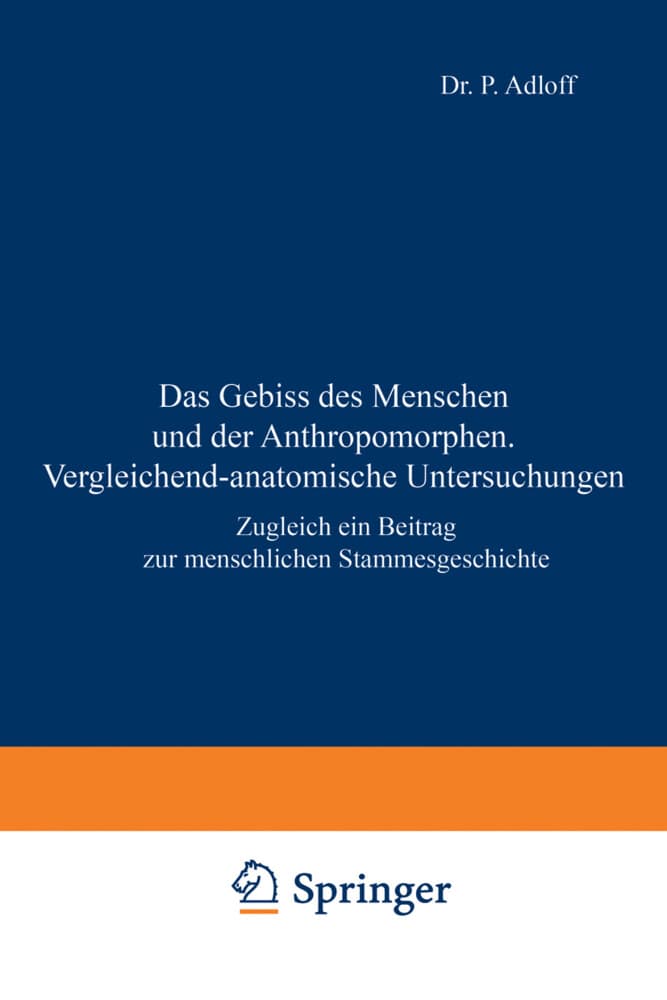 Dr. P. Adloff

Das Gebiss des Menschen und der Anthropomorphen. Vergleichend-anatomische Untersuchungen

Zugleich ein Beitrag zur menschlichen Stammesgeschichte

Springer